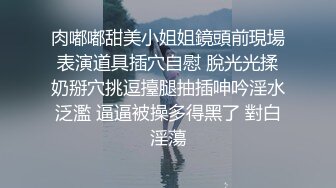 肉嘟嘟甜美小姐姐鏡頭前現場表演道具插穴自慰 脫光光揉奶掰穴挑逗擡腿抽插呻吟淫水泛濫 逼逼被操多得黑了 對白淫蕩